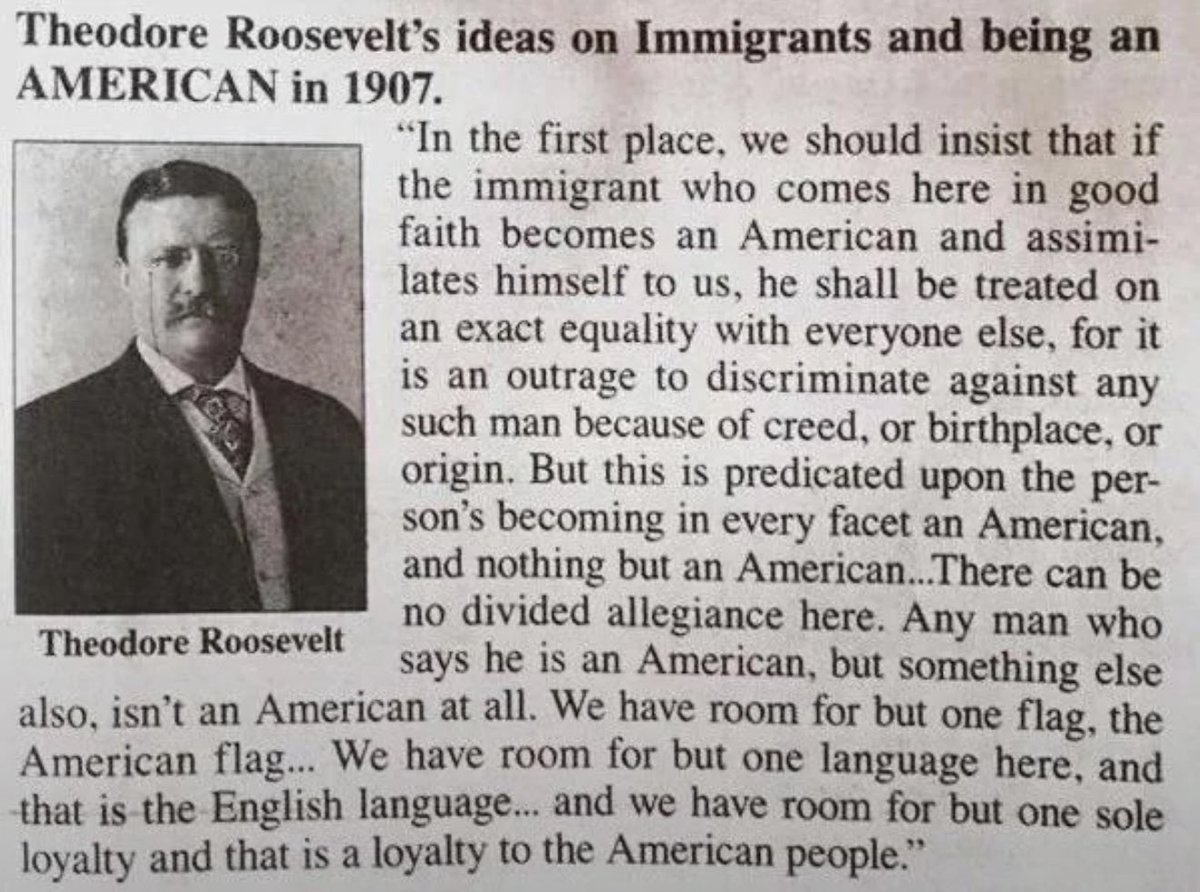 Theodore Roosevelt's ideas on Immigrants and being an AMERICAN in 1907.

Theodore Roosevelt

"In the first place, we should insist that if the immigrant who comes here in good faith becomes an American and assimilates himself to us, he shall be treated on an exact equality with everyone else, for it is an outrage to discriminate against any such man because of creed, or birthplace, or origin. But this is predicated upon the person's becoming in every facet an American, and nothing but an American...There can be no divided allegiance here. Any man who says he is an American, but something else also, isn't an American at all. We have room for but one flag, the American flag... We have room for but one language here, and that is the English language... and we have room for but one sole loyalty and that is a loyalty to the American people."